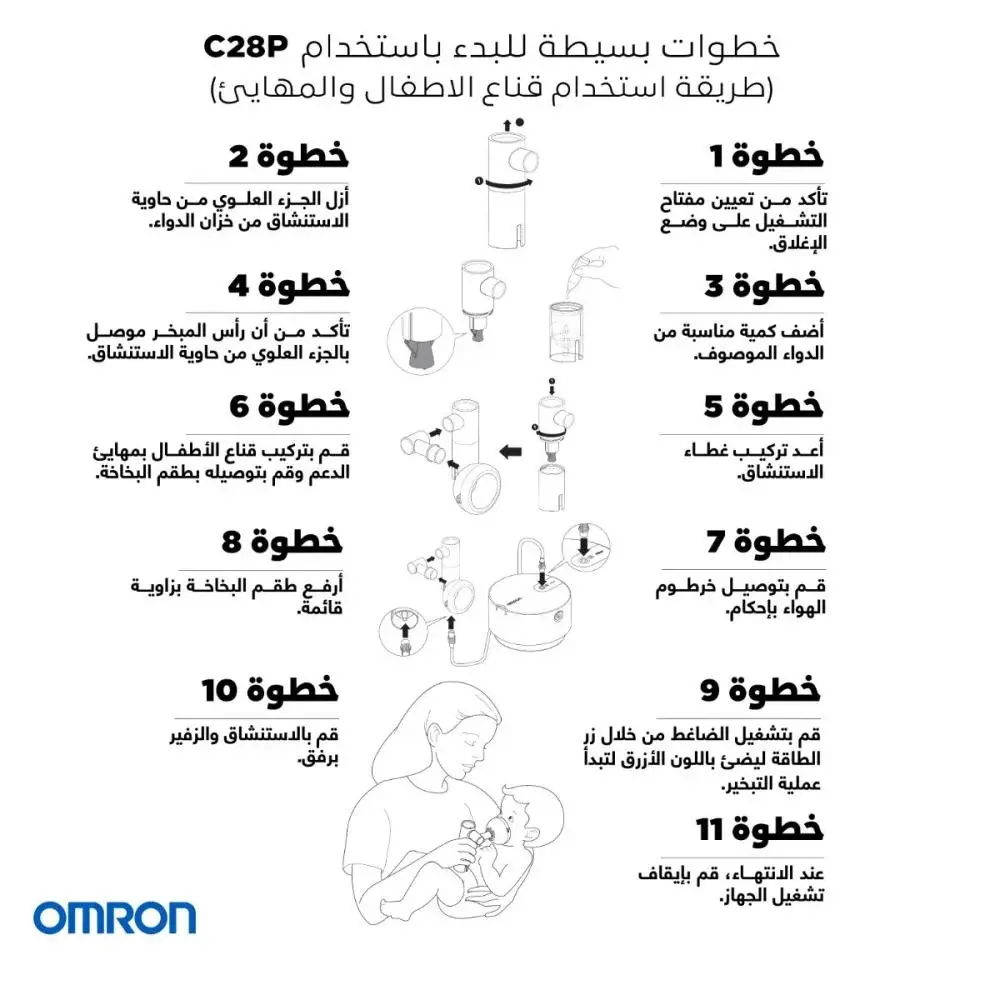 خطوات بسيطة للبدء باستخدام C28P
(طريقة استخدام قناع الاطفال والمهايئ)

خطوة 1
تأكد من تعيين مفتاح التشغيل على وضع الإغلاق.

خطوة 2
أزل الجزء العلوي من حاوية الاستنشاق من خزان الدواء.

خطوة 3
أضف كمية مناسبة من الدواء الموصوف.

خطوة 4
تأكد من أن رأس المبخر موصل بالجزء العلوي من حاوية الاستنشاق.

خطوة 5
أعد تركيب غطاء الاستنشاق.

خطوة 6
قم بتركيب قناع الأطفال بمهايئ الدعم وقم بتوصيله بطقم البخاخة.

خطوة 7
قم بتوصيل خرطوم الهواء بإحكام.

خطوة 8
أرفع طقم البخاخة بزاوية قائمة.

خطوة 9
قم بتشغيل الضاغط من خلال زر الطاقة ليضئ باللون الأزرق لتبدأ عملية التبخير.

خطوة 10
قم بالاستنشاق والزفير برفق.

خطوة 11
عند الانتهاء، قم بإيقاف تشغيل الجهاز.

OMRON